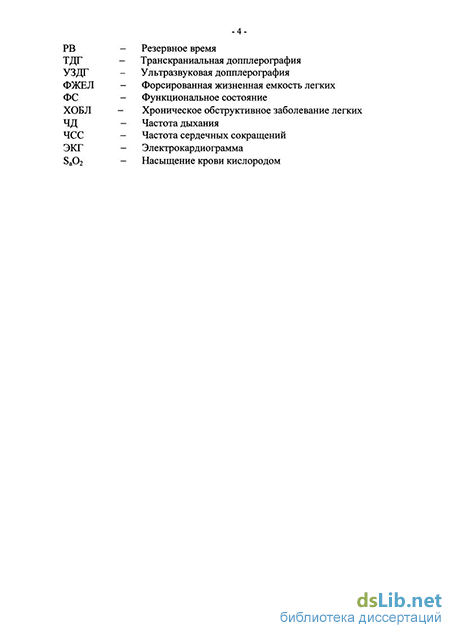 - 4 -

РВ – Резервное время
ТДГ – Транскраниальная допплерография
УЗДГ – Ультразвуковая допплерография
ФЖЕЛ – Форсированная жизненная емкость легких
ФС – Функциональное состояние
ХОБЛ – Хроническое обструктивное заболевание легких
ЧД – Частота дыхания
ЧСС – Частота сердечных сокращений
ЭКГ – Электрокардиограмма
$S_aO_2$ – Насыщение крови кислородом

dsLib.net
библиотека диссертаций